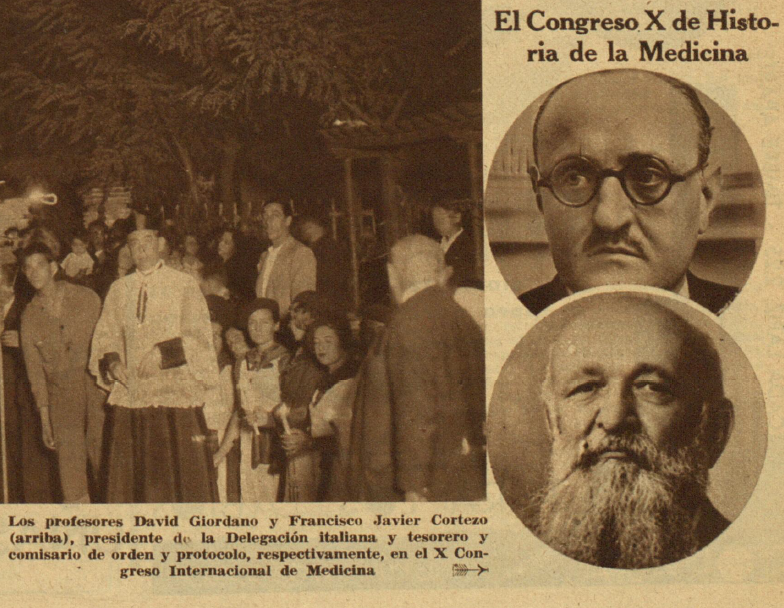 El Congreso X de Historia de la Medicina

Los profesores David Giordano y Francisco Javier Cortezo (arriba), presidente de la Delegación italiana y tesorero y comisario de orden y protocolo, respectivamente, en el X Congreso Internacional de Medicina